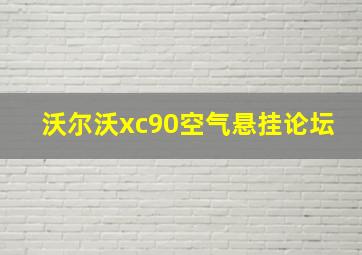 沃尔沃xc90空气悬挂论坛